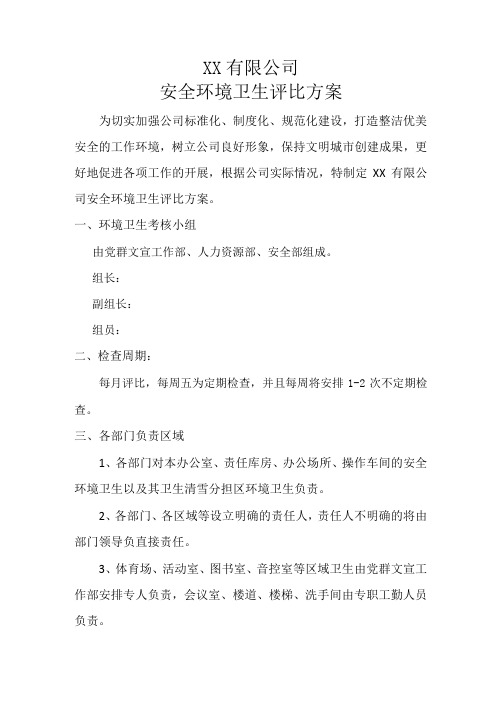 XX 有限公司
安全环境卫生评比方案

为切实加强公司标准化、制度化、规范化建设，打造整洁优美安全的工作环境，树立公司良好形象，保持文明城市创建成果，更好地促进各项工作的开展，根据公司实际情况，特制定 XX 有限公司安全环境卫生评比方案。

一、环境卫生考核小组

由党群文宣工作部、人力资源部、安全部组成。

组长：

副组长：

组员：

二、检查周期：

每月评比，每周五为定期检查，并且每周将安排 1-2 次不定期检查。

三、各部门负责区域

1、各部门对本办公室、责任库房、办公场所、操作车间的安全环境卫生以及其卫生清雪分担区环境卫生负责。

2、各部门、各区域等设立明确的责任人，责任人不明确的将由部门领导负直接责任。

3、体育场、活动室、图书室、音控室等区域卫生由党群文宣工作部安排专人负责，会议室、楼道、楼梯、洗手间由专职工勤人员负责。